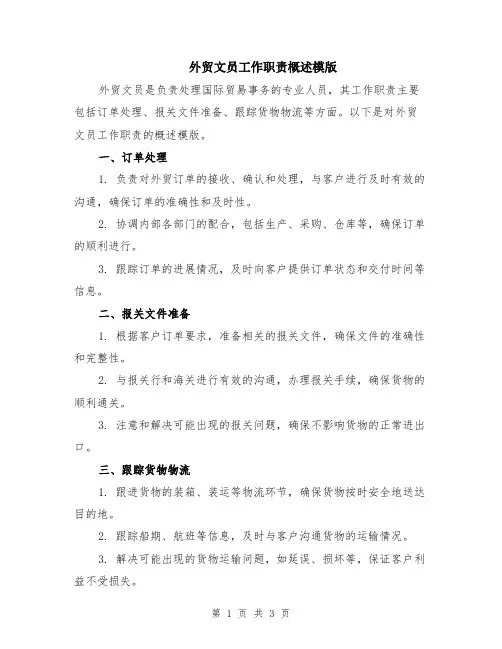 外贸文员工作职责概述模版

外贸文员是负责处理国际贸易事务的专业人员，其工作职责主要包括订单处理、报关文件准备、跟踪货物物流等方面。以下是对外贸文员工作职责的概述模版。

一、订单处理

1. 负责对外贸订单的接收、确认和处理，与客户进行及时有效的沟通，确保订单的准确性和及时性。

2. 协调内部各部门的配合，包括生产、采购、仓库等，确保订单的顺利进行。

3. 跟踪订单的进展情况，及时向客户提供订单状态和交付时间等信息。

二、报关文件准备

1. 根据客户订单要求，准备相关的报关文件，确保文件的准确性和完整性。

2. 与报关行和海关进行有效的沟通，办理报关手续，确保货物的顺利通关。

3. 注意和解决可能出现的报关问题，确保不影响货物的正常进出口。

三、跟踪货物物流

1. 跟进货物的装箱、装运等物流环节，确保货物按时安全地送达目的地。

2. 跟踪船期、航班等信息，及时与客户沟通货物的运输情况。

3. 解决可能出现的货物运输问题，如延误、损坏等，保证客户利益不受损失。

第 1 页 共 3 页